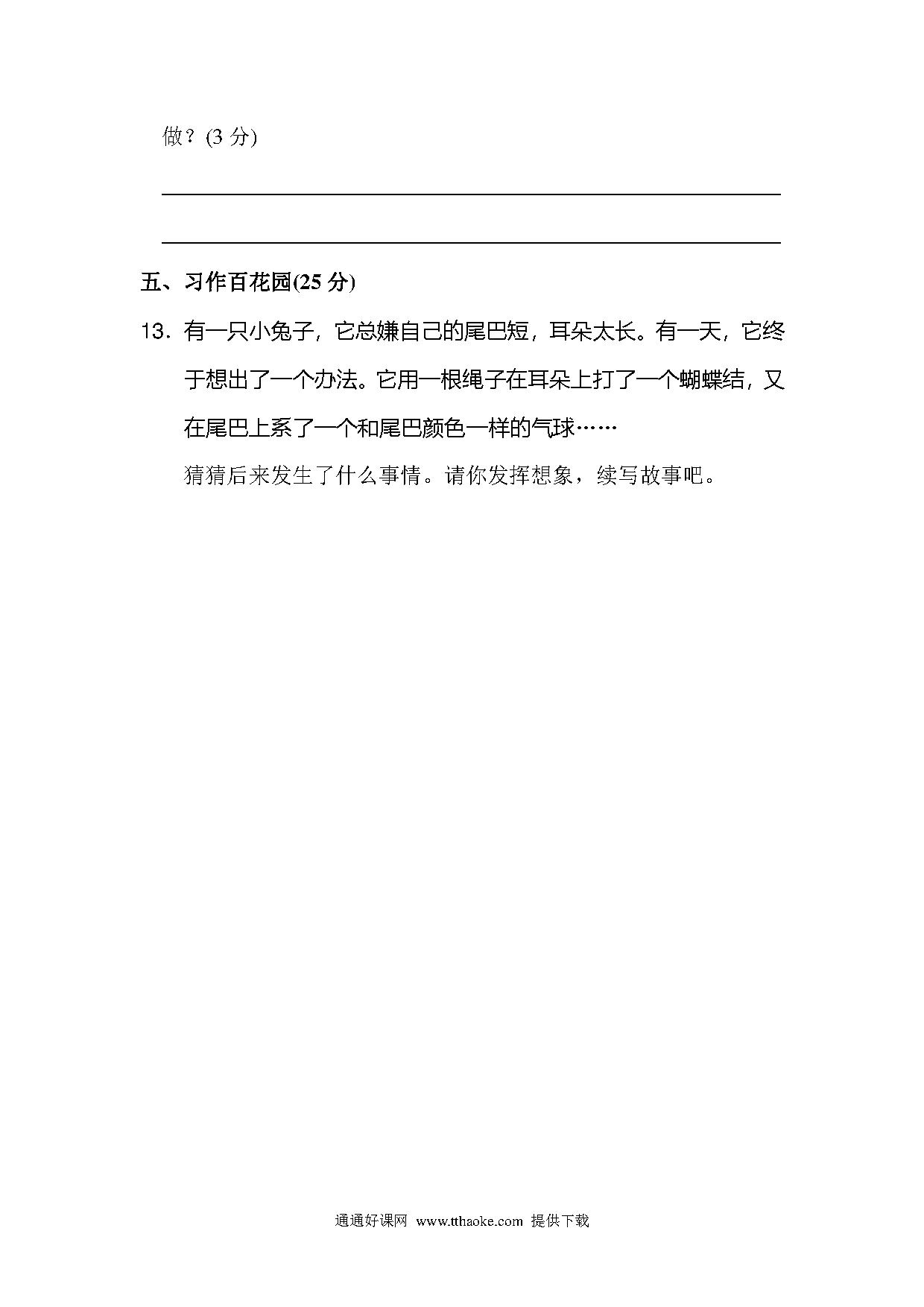 做？(3分)

____

____

五、习作百花园(25分)

13.有一只小兔子，它总嫌自己的尾巴短，耳朵太长。有一天，它终于想出了一个办法。它用一根绳子在耳朵上打了一个蝴蝶结，又在尾巴上系了一个和尾巴颜色一样的气球……

猜猜后来发生了什么事情。请你发挥想象，续写故事吧。

通通好课网 www.tthaoke.com 提供下载